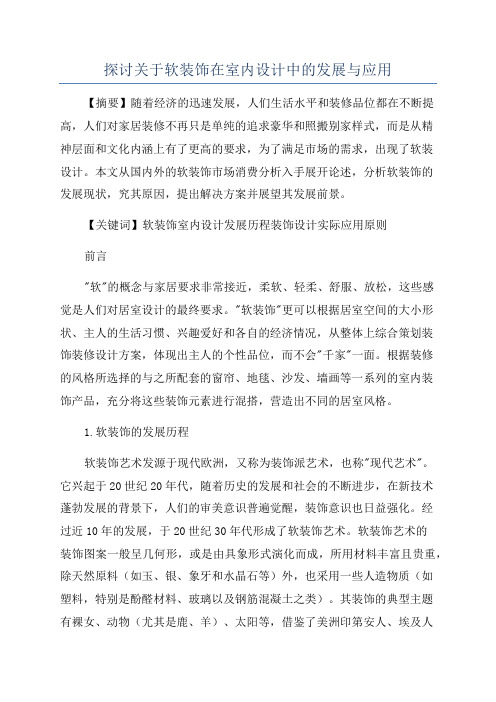 探讨关于软装饰在室内设计中的发展与应用

【摘要】随着经济的迅速发展，人们生活水平和装修品位都在不断提高，人们对家居装修不再只是单纯的追求豪华和照搬别家样式，而是从精神层面和文化内涵上有了更高的要求，为了满足市场的需求，出现了软装设计。本文从国内外的软装饰市场消费分析入手展开论述，分析软装饰的发展现状，究其原因，提出解决方案并展望其发展前景。

【关键词】软装饰室内设计发展历程装饰设计实际应用原则

前言

"软"的概念与家居要求非常接近，柔软、轻柔、舒服、放松，这些感觉是人们对居室设计的最终要求。"软装饰"更可以根据居室空间的大小形状、主人的生活习惯、兴趣爱好和各自的经济情况，从整体上综合策划装饰装修设计方案，体现出主人的个性品位，而不会"千家"一面。根据装修的风格所选择的与之所配套的窗帘、地毯、沙发、墙画等一系列的室内装饰产品，充分将这些装饰元素进行混搭，营造出不同的居室风格。

1.软装饰的发展历程

软装饰艺术发源于现代欧洲，又称为装饰派艺术，也称"现代艺术"。它兴起于20世纪20年代，随着历史的发展和社会的不断进步，在新技术蓬勃发展的背景下，人们的审美意识普遍觉醒，装饰意识也日益强化。经过近10年的发展，于20世纪30年代形成了软装饰艺术。软装饰艺术的装饰图案一般呈几何形，或是由具象形式演化而成，所用材料丰富且贵重，除天然原料（如玉、银、象牙和水晶石等）外，也采用一些人造物质（如塑料，特别是酚醛材料、玻璃以及钢筋混凝土之类）。其装饰的典型主题有裸女、动物（尤其是鹿、羊）、太阳等，借鉴了美洲印第安人、埃及人